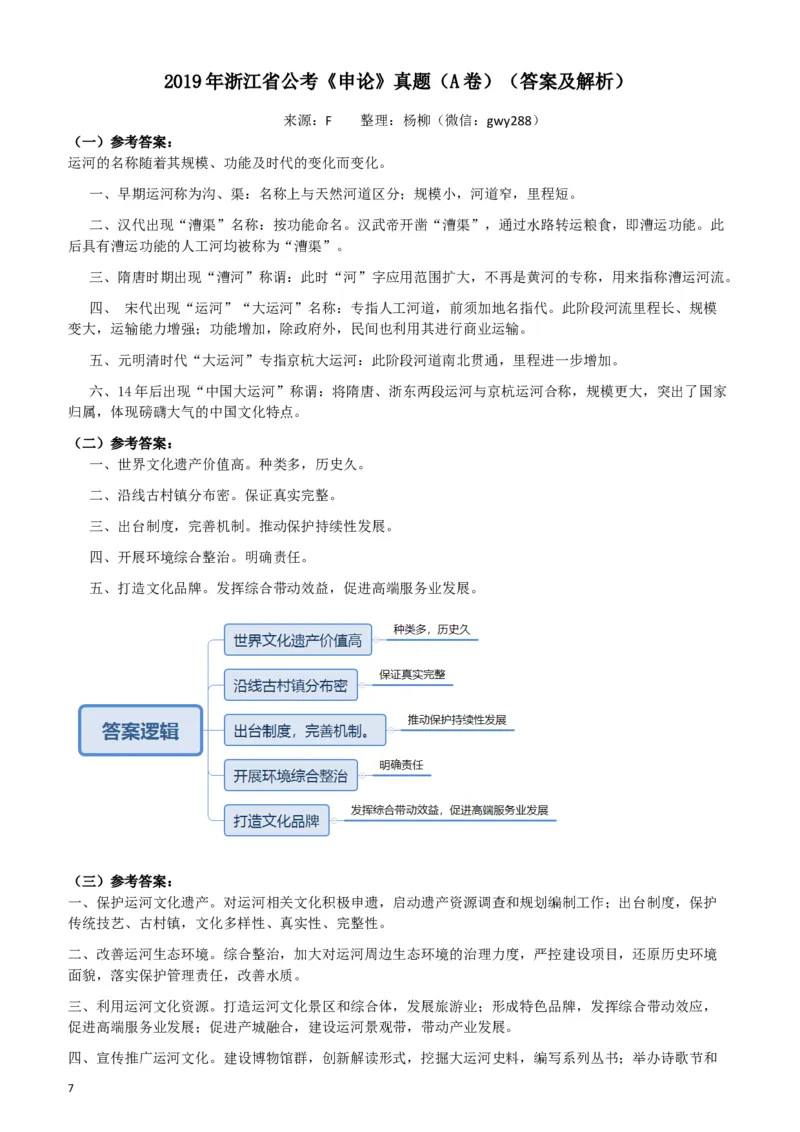 2019年浙江省公考《申论》真题（A卷）（答案及解析）

来源：F　　整理：杨柳（微信：gwy288）

（一）参考答案：
运河的名称随着其规模、功能及时代的变化而变化。

一、早期运河称为沟、渠：名称上与天然河道区分；规模小，河道窄，里程短。

二、汉代出现“漕渠”名称：按功能命名。汉武帝开凿“漕渠”，通过水路转运粮食，即漕运功能。此后具有漕运功能的人工河均被称为“漕渠”。

三、隋唐时期出现“漕河”称谓：此时“河”字应用范围扩大，不再是黄河的专称，用来指称漕运河流。

四、 宋代出现“运河”“大运河”名称：专指人工河道，前须加地名指代。此阶段河流里程长、规模变大，运输能力增强；功能增加，除政府外，民间也利用其进行商业运输。

五、元明清时代“大运河”专指京杭大运河：此阶段河道南北贯通，里程进一步增加。

六、14年后出现“中国大运河”称谓：将隋唐、浙东两段运河与京杭运河合称，规模更大，突出了国家归属，体现磅礴大气的中国文化特点。

（二）参考答案：
一、世界文化遗产价值高。种类多，历史久。

二、沿线古村镇分布密。保证真实完整。

三、出台制度，完善机制。推动保护持续性发展。

四、开展环境综合整治。明确责任。

五、打造文化品牌。发挥综合带动效益，促进高端服务业发展。

答案逻辑
世界文化遗产价值高
种类多，历史久
沿线古村镇分布密
保证真实完整
出台制度，完善机制。
推动保护持续性发展
开展环境综合整治
明确责任
打造文化品牌
发挥综合带动效益，促进高端服务业发展

（三）参考答案：
一、保护运河文化遗产。对运河相关文化积极申遗，启动遗产资源调查和规划编制工作；出台制度，保护传统技艺、古村镇，文化多样性、真实性、完整性。

二、改善运河生态环境。综合整治，加大对运河周边生态环境的治理力度，严控建设项目，还原历史环境面貌，落实保护管理责任，改善水质。

三、利用运河文化资源。打造运河文化景区和综合体，发展旅游业；形成特色品牌，发挥综合带动效应，促进高端服务业发展；促进产城融合，建设运河景观带，带动产业发展。

四、宣传推广运河文化。建设博物馆群，创新解读形式，挖掘大运河史料，编写系列丛书；举办诗歌节和

7